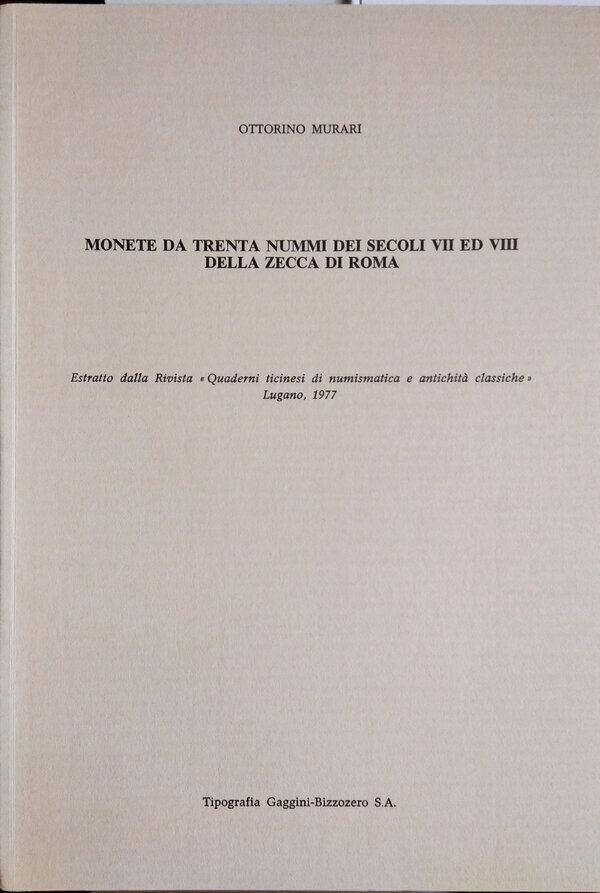 OTTORINO MURARI

MONETE DA TRENTA NUMMI DEI SECOLI VII ED VIII DELLA ZECCA DI ROMA

Estratto dalla Rivista «Quaderni ticinesi di numismatica e antichità classiche» Lugano, 1977

Tipografia Gaggini-Bizzozero S.A.